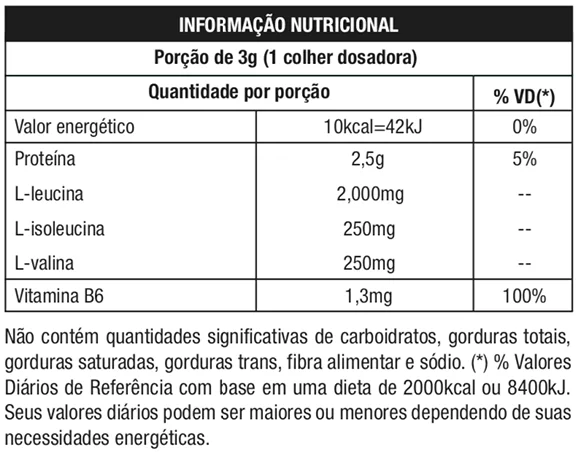 INFORMAÇÃO NUTRICIONAL

Porção de 3g (1 colher dosadora)

| Quantidade por porção | | % VD(*) |
|---|---|---|
| Valor energético | 10kcal=42kJ | 0% |
| Proteína | 2,5g | 5% |
| L-leucina | 2,000mg | -- |
| L-isoleucina | 250mg | -- |
| L-valina | 250mg | -- |
| Vitamina B6 | 1,3mg | 100% |

Não contém quantidades significativas de carboidratos, gorduras totais, gorduras saturadas, gorduras trans, fibra alimentar e sódio. (*) % Valores Diários de Referência com base em uma dieta de 2000kcal ou 8400kJ. Seus valores diários podem ser maiores ou menores dependendo de suas necessidades energéticas.